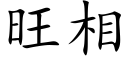 旺相